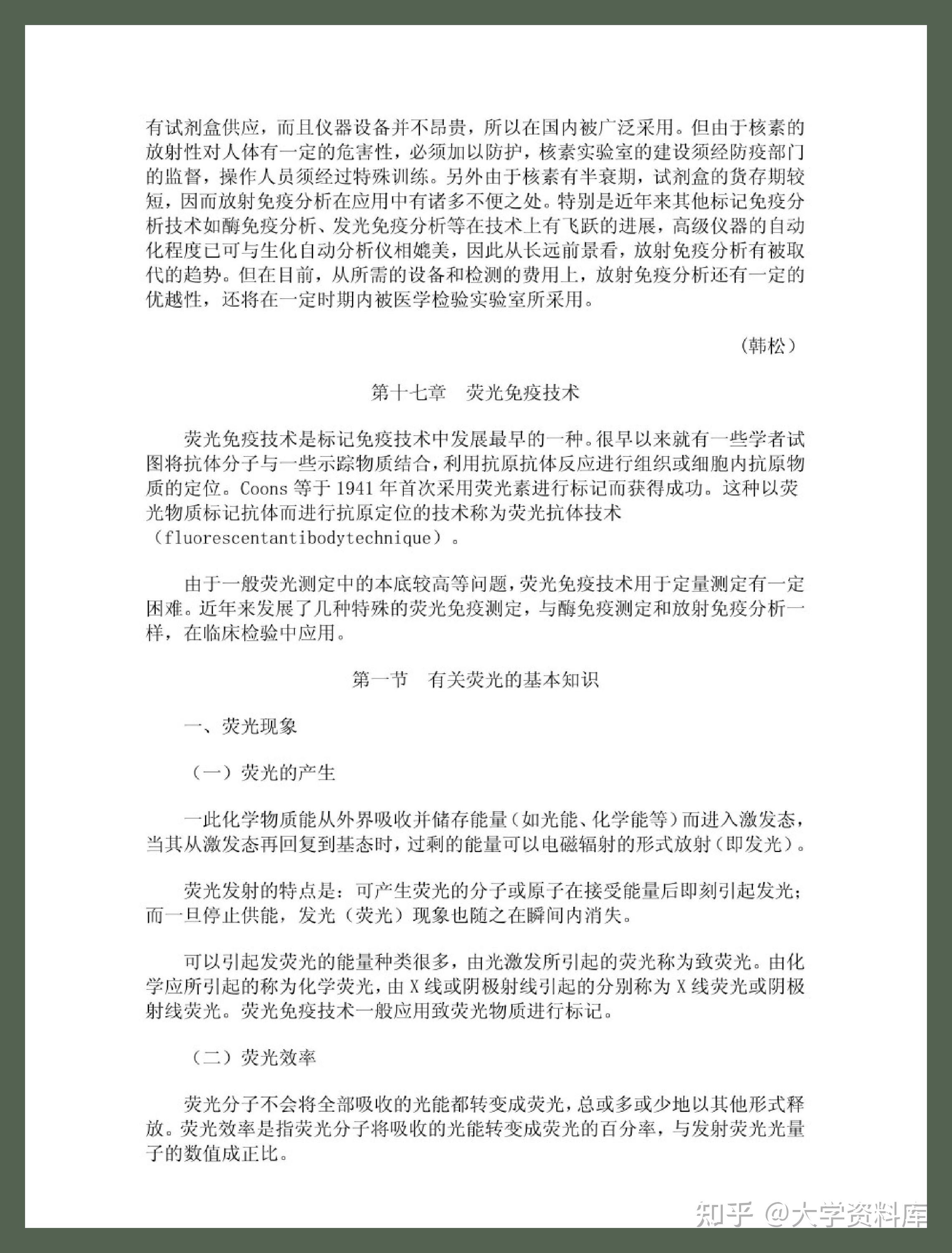 有试剂盒供应，而且仪器设备并不昂贵，所以在国内被广泛采用。但由于核素的放射性对人体有一定的危害性，必须加以防护，核素实验室的建设须经防疫部门的监督，操作人员须经过特殊训练。另外由于核素有半衰期，试剂盒的货存期较短，因而放射免疫分析在应用中有诸多不便之处。特别是近年来其他标记免疫分析技术如酶免疫分析、发光免疫分析等在技术上有飞跃的进展，高级仪器的自动化程度已可与生化自动分析仪相媲美，因此从长远前景看，放射免疫分析有被取代的趋势。但在目前，从所需的设备和检测的费用上，放射免疫分析还有一定的优越性，还将在一定时期内被医学检验实验室所采用。

（韩松）

第十七章　荧光免疫技术

荧光免疫技术是标记免疫技术中发展最早的一种。很早以来就有一些学者试图将抗体分子与一些示踪物质结合，利用抗原抗体反应进行组织或细胞内抗原物质的定位。Coons 等于 1941 年首次采用荧光素进行标记而获得成功。这种以荧光物质标记抗体而进行抗原定位的技术称为荧光抗体技术（fluorescentantibodytechnique）。

由于一般荧光测定中的本底较高等问题，荧光免疫技术用于定量测定有一定困难。近年来发展了几种特殊的荧光免疫测定，与酶免疫测定和放射免疫分析一样，在临床检验中应用。

第一节　有关荧光的基本知识

一、荧光现象

（一）荧光的产生

一此化学物质能从外界吸收并储存能量（如光能、化学能等）而进入激发态，当其从激发态再回复到基态时，过剩的能量可以电磁辐射的形式放射（即发光）。

荧光发射的特点是：可产生荧光的分子或原子在接受能量后即刻引起发光；而一旦停止供能，发光（荧光）现象也随之在瞬间内消失。

可以引起发荧光的能量种类很多，由光激发所引起的荧光称为致荧光。由化学应所引起的称为化学荧光，由 X 线或阴极射线引起的分别称为 X 线荧光或阴极射线荧光。荧光免疫技术一般应用致荧光物质进行标记。

（二）荧光效率

荧光分子不会将全部吸收的光能都转变成荧光，总或多或少地以其他形式释放。荧光效率是指荧光分子将吸收的光能转变成荧光的百分率，与发射荧光光量子的数值成正比。

知乎 @大学资料库